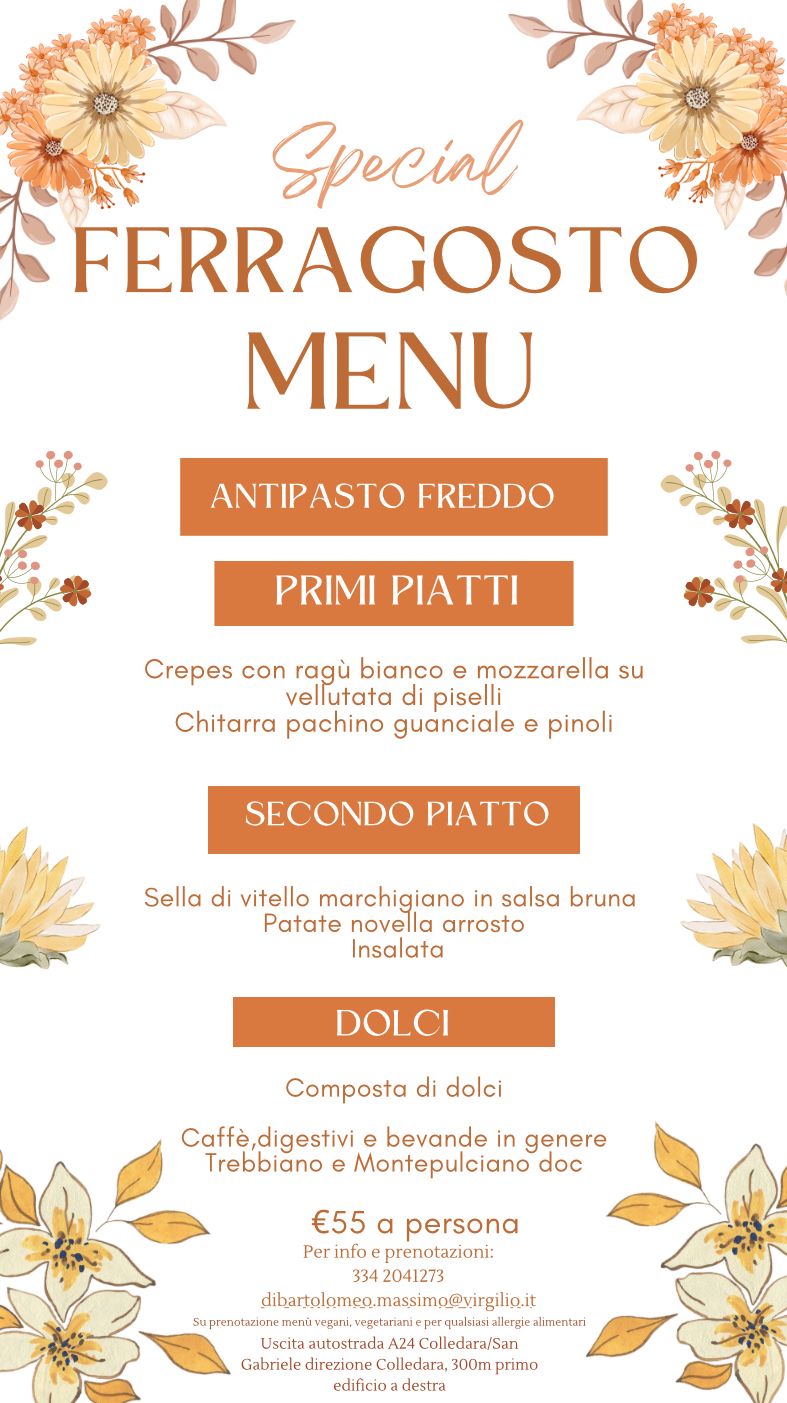 Special
FERRAGOSTO
MENU

ANTIPASTO FREDDO

PRIMI PIATTI

Crepes con ragù bianco e mozzarella su vellutata di piselli
Chitarra pachino guanciale e pinoli

SECONDO PIATTO

Sella di vitello marchigiano in salsa bruna
Patate novella arrosto
Insalata

DOLCI

Composta di dolci

Caffè,digestivi e bevande in genere
Trebbiano e Montepulciano doc

€55 a persona
Per info e prenotazioni:
334 2041273
dibartolomeo.massimo@virgilio.it
Su prenotazione menù vegani, vegetariani e per qualsiasi allergie alimentari
Uscita autostrada A24 Colledara/San Gabriele direzione Colledara, 300m primo edificio a destra